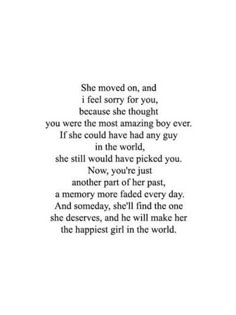 She moved on, and
i feel sorry for you,
because she thought
you were the most amazing boy ever.
If she could have had any guy
in the world,
she still would have picked you.
Now, you're just
another part of her past,
a memory more faded every day.
And someday, she'll find the one
she deserves, and he will make her
the happiest girl in the world.